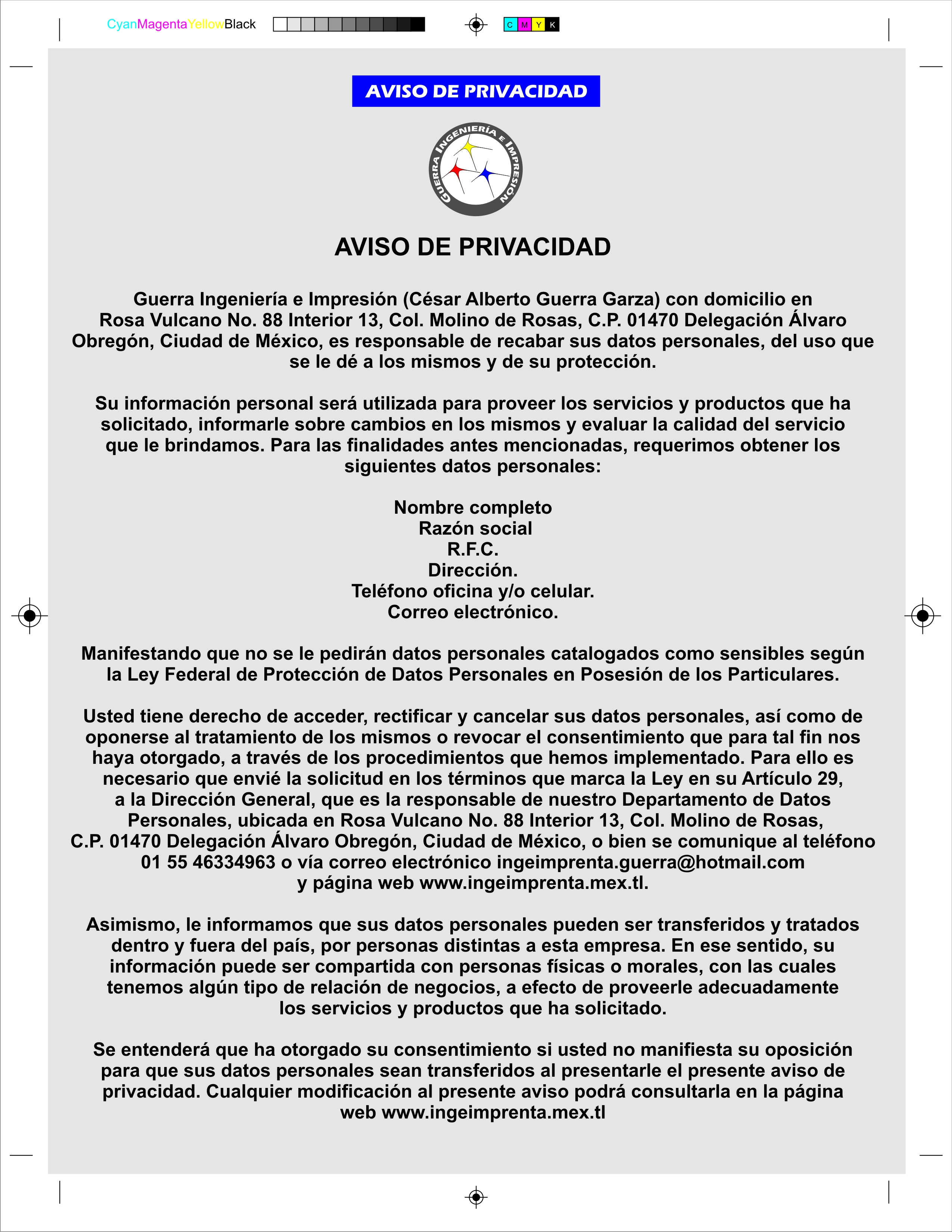 CyanMagentaYellowBlack

C M Y K

AVISO DE PRIVACIDAD

GUERRA INGENIERÍA E IMPRESIÓN

AVISO DE PRIVACIDAD

Guerra Ingeniería e Impresión (César Alberto Guerra Garza) con domicilio en Rosa Vulcano No. 88 Interior 13, Col. Molino de Rosas, C.P. 01470 Delegación Álvaro Obregón, Ciudad de México, es responsable de recabar sus datos personales, del uso que se le dé a los mismos y de su protección.

Su información personal será utilizada para proveer los servicios y productos que ha solicitado, informarle sobre cambios en los mismos y evaluar la calidad del servicio que le brindamos. Para las finalidades antes mencionadas, requerimos obtener los siguientes datos personales:

Nombre completo
Razón social
R.F.C.
Dirección.
Teléfono oficina y/o celular.
Correo electrónico.

Manifestando que no se le pedirán datos personales catalogados como sensibles según la Ley Federal de Protección de Datos Personales en Posesión de los Particulares.

Usted tiene derecho de acceder, rectificar y cancelar sus datos personales, así como de oponerse al tratamiento de los mismos o revocar el consentimiento que para tal fin nos haya otorgado, a través de los procedimientos que hemos implementado. Para ello es necesario que envié la solicitud en los términos que marca la Ley en su Artículo 29, a la Dirección General, que es la responsable de nuestro Departamento de Datos Personales, ubicada en Rosa Vulcano No. 88 Interior 13, Col. Molino de Rosas, C.P. 01470 Delegación Álvaro Obregón, Ciudad de México, o bien se comunique al teléfono 01 55 46334963 o vía correo electrónico ingeimprenta.guerra@hotmail.com y página web www.ingeimprenta.mex.tl.

Asimismo, le informamos que sus datos personales pueden ser transferidos y tratados dentro y fuera del país, por personas distintas a esta empresa. En ese sentido, su información puede ser compartida con personas físicas o morales, con las cuales tenemos algún tipo de relación de negocios, a efecto de proveerle adecuadamente los servicios y productos que ha solicitado.

Se entenderá que ha otorgado su consentimiento si usted no manifiesta su oposición para que sus datos personales sean transferidos al presentarle el presente aviso de privacidad. Cualquier modificación al presente aviso podrá consultarla en la página web www.ingeimprenta.mex.tl